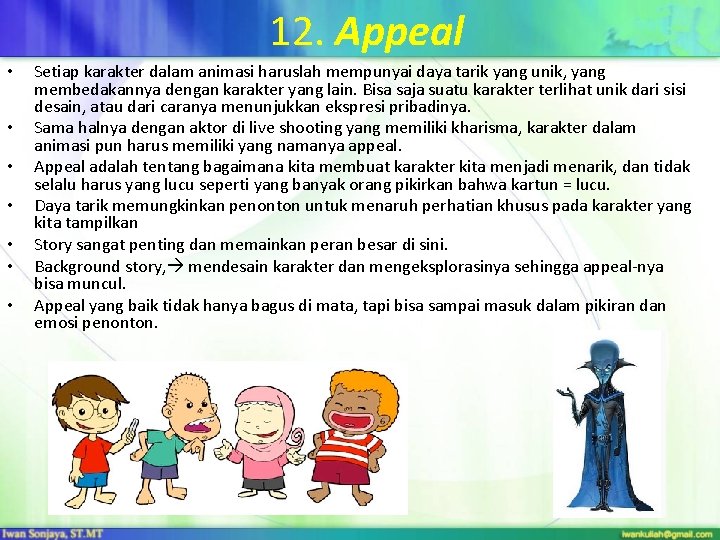 12. Appeal

• Setiap karakter dalam animasi haruslah mempunyai daya tarik yang unik, yang membedakannya dengan karakter yang lain. Bisa saja suatu karakter terlihat unik dari sisi desain, atau dari caranya menunjukkan ekspresi pribadinya.
• Sama halnya dengan aktor di live shooting yang memiliki kharisma, karakter dalam animasi pun harus memiliki yang namanya appeal.
• Appeal adalah tentang bagaimana kita membuat karakter kita menjadi menarik, dan tidak selalu harus yang lucu seperti yang banyak orang pikirkan bahwa kartun = lucu.
• Daya tarik memungkinkan penonton untuk menaruh perhatian khusus pada karakter yang kita tampilkan
• Story sangat penting dan memainkan peran besar di sini.
• Background story,→ mendesain karakter dan mengeksplorasinya sehingga appeal-nya bisa muncul.
• Appeal yang baik tidak hanya bagus di mata, tapi bisa sampai masuk dalam pikiran dan emosi penonton.

Iwan Sonjaya, ST.MT

iwankuliah@gmail.com